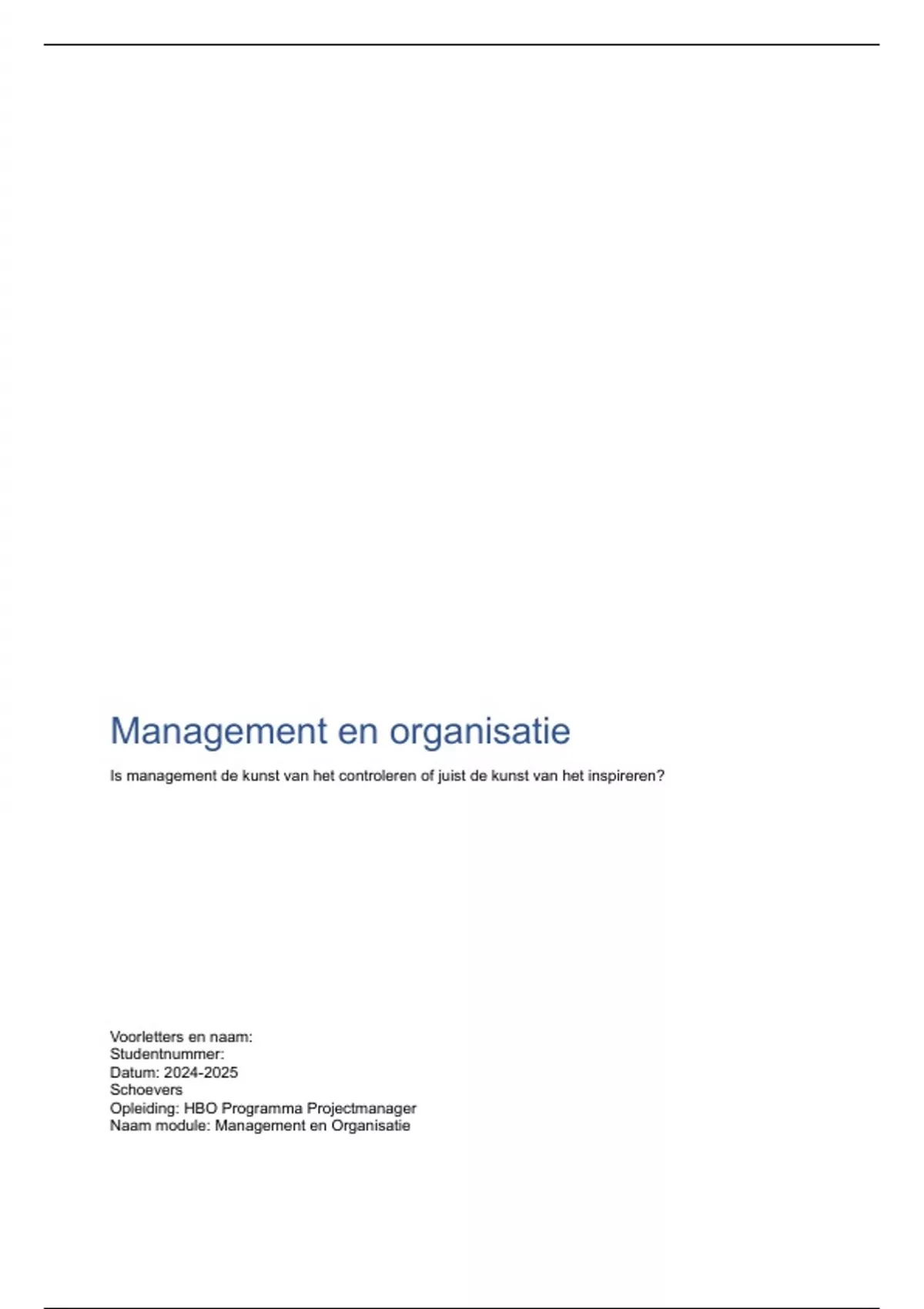 Management en organisatie

Is management de kunst van het controleren of juist de kunst van het inspireren?

Voorletters en naam:
Studentnummer:
Datum: 2024-2025
Schoevers
Opleiding: HBO Programma Projectmanager
Naam module: Management en Organisatie